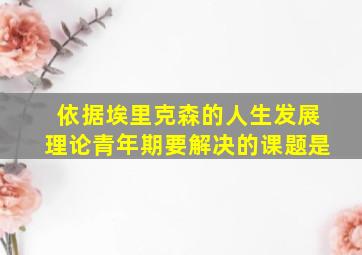 依据埃里克森的人生发展理论青年期要解决的课题是